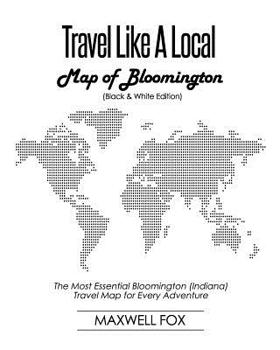 Travel Like A Local

Map of Bloomington

(Black & White Edition)

The Most Essential Bloomington (Indiana) Travel Map for Every Adventure

MAXWELL FOX